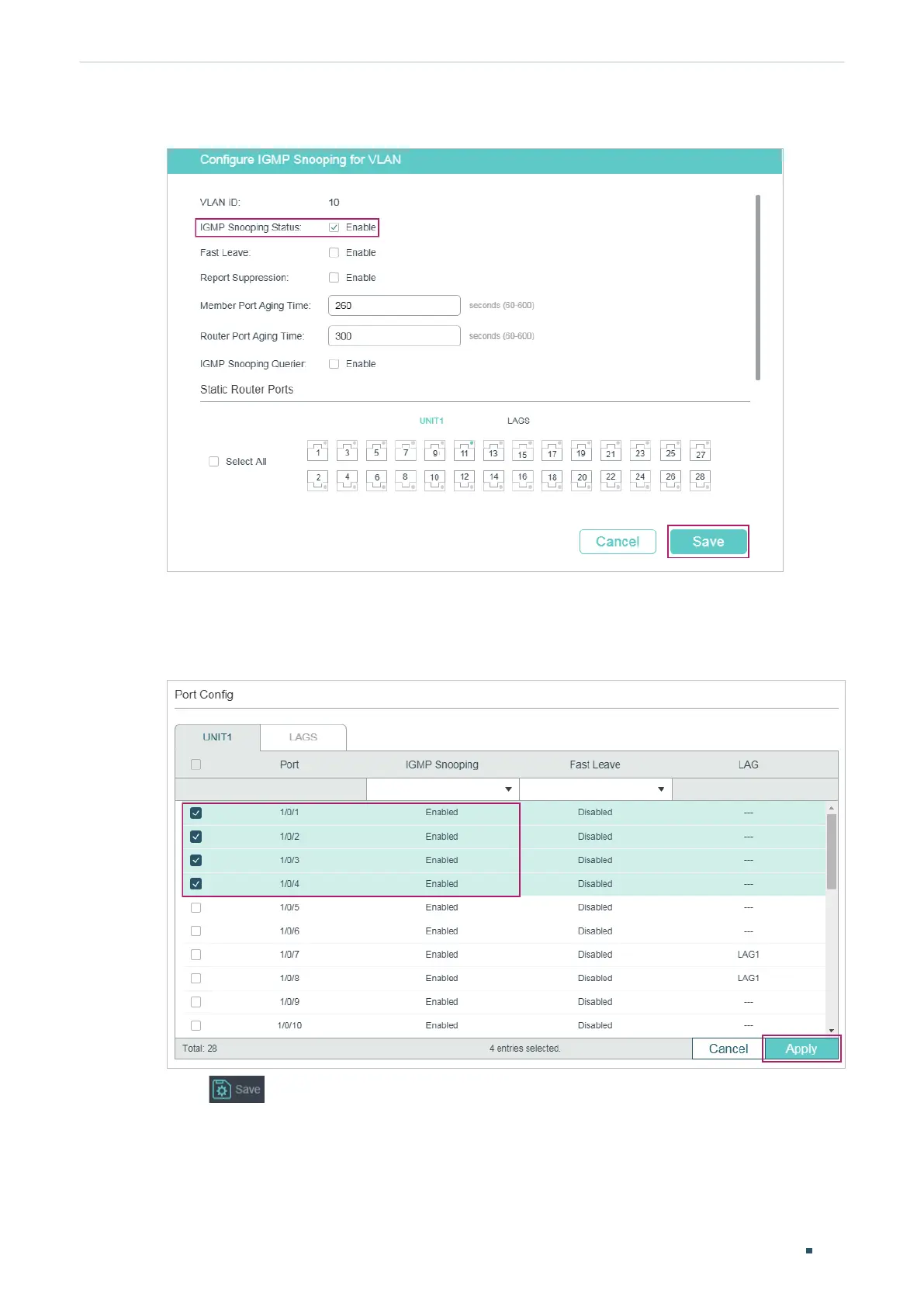 Configure IGMP Snooping for VLAN

VLAN ID: 10

IGMP Snooping Status: Enable

Fast Leave: Enable

Report Suppression: Enable

Member Port Aging Time: 260 seconds (60-600)

Router Port Aging Time: 300 seconds (60-600)

IGMP Snooping Querier: Enable

Static Router Ports

UNIT1 LAGS

Select All

1 3 5 7 9 11 13 15 17 19 21 23 25 27

2 4 6 8 10 12 14 16 18 20 22 24 26 28

Cancel Save

Port Config

UNIT1 LAGS

| | Port | IGMP Snooping | Fast Leave | LAG |
|---|---|---|---|---|
| | 1/0/1 | Enabled | Disabled | --- |
| | 1/0/2 | Enabled | Disabled | --- |
| | 1/0/3 | Enabled | Disabled | --- |
| | 1/0/4 | Enabled | Disabled | --- |
| | 1/0/5 | Enabled | Disabled | --- |
| | 1/0/6 | Enabled | Disabled | --- |
| | 1/0/7 | Enabled | Disabled | LAG1 |
| | 1/0/8 | Enabled | Disabled | LAG1 |
| | 1/0/9 | Enabled | Disabled | --- |
| | 1/0/10 | Enabled | Disabled | --- |

Total: 28 4 entries selected. Cancel Apply

Save